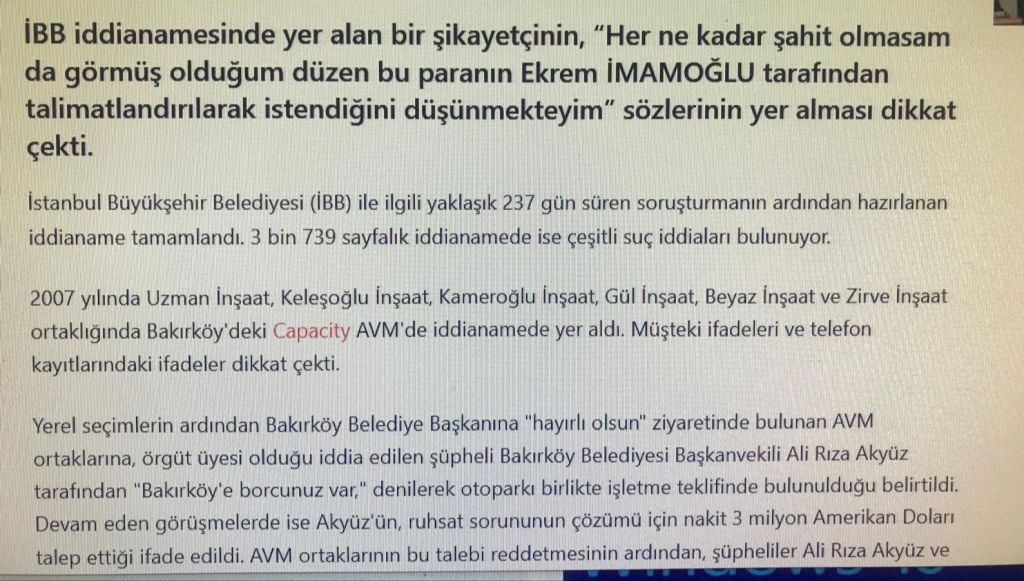 İBB iddianamesinde yer alan bir şikayetçinin, "Her ne kadar şahit olmasam da görmüş olduğum düzen bu paranın Ekrem İMAMOĞLU tarafından talimatlandırılarak istendiğini düşünmekteyim" sözlerinin yer alması dikkat çekti.

İstanbul Büyükşehir Belediyesi (İBB) ile ilgili yaklaşık 237 gün süren soruşturmanın ardından hazırlanan iddianame tamamlandı. 3 bin 739 sayfalık iddianamede ise çeşitli suç iddiaları bulunuyor.

2007 yılında Uzman İnşaat, Keleşoğlu İnşaat, Kameroğlu İnşaat, Gül İnşaat, Beyaz İnşaat ve Zirve İnşaat ortaklığında Bakırköy'deki Capacity AVM'de iddianamede yer aldı. Müşteki ifadeleri ve telefon kayıtlarındaki ifadeler dikkat çekti.

Yerel seçimlerin ardından Bakırköy Belediye Başkanına "hayırlı olsun" ziyaretinde bulunan AVM ortaklarına, örgüt üyesi olduğu iddia edilen şüpheli Bakırköy Belediyesi Başkanvekili Ali Rıza Akyüz tarafından "Bakırköy'e borcunuz var," denilerek otoparkı birlikte işletme teklifinde bulunulduğu belirtildi. Devam eden görüşmelerde ise Akyüz'ün, ruhsat sorununun çözümü için nakit 3 milyon Amerikan Doları talep ettiği ifade edildi. AVM ortaklarının bu talebi reddetmesinin ardından, şüpheliler Ali Rıza Akyüz ve